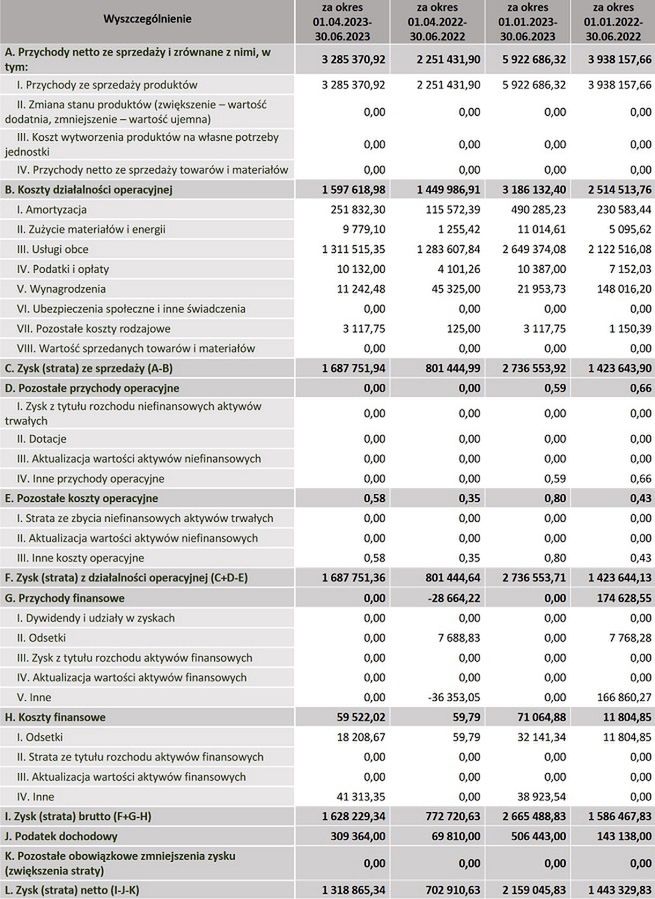 | Wyszczególnienie | za okres 01.04.2023-30.06.2023 | za okres 01.04.2022-30.06.2022 | za okres 01.01.2023-30.06.2023 | za okres 01.01.2022-30.06.2022 |
|---|---|---|---|---|
| A. Przychody netto ze sprzedaży i zrównane z nimi, w tym: | 3 285 370,92 | 2 251 431,90 | 5 922 686,32 | 3 938 157,66 |
| I. Przychody ze sprzedaży produktów | 3 285 370,92 | 2 251 431,90 | 5 922 686,32 | 3 938 157,66 |
| II. Zmiana stanu produktów (zwiększenie – wartość dodatnia, zmniejszenie – wartość ujemna) | 0,00 | 0,00 | 0,00 | 0,00 |
| III. Koszt wytworzenia produktów na własne potrzeby jednostki | 0,00 | 0,00 | 0,00 | 0,00 |
| IV. Przychody netto ze sprzedaży towarów i materiałów | 0,00 | 0,00 | 0,00 | 0,00 |
| B. Koszty działalności operacyjnej | 1 597 618,98 | 1 449 986,91 | 3 186 132,40 | 2 514 513,76 |
| I. Amortyzacja | 251 832,30 | 115 572,39 | 490 285,23 | 230 583,44 |
| II. Zużycie materiałów i energii | 9 779,10 | 1 255,42 | 11 014,61 | 5 095,62 |
| III. Usługi obce | 1 311 515,35 | 1 283 607,84 | 2 649 374,08 | 2 122 516,08 |
| IV. Podatki i opłaty | 10 132,00 | 4 101,26 | 10 387,00 | 7 152,03 |
| V. Wynagrodzenia | 11 242,48 | 45 325,00 | 21 953,73 | 148 016,20 |
| VI. Ubezpieczenia społeczne i inne świadczenia | 0,00 | 0,00 | 0,00 | 0,00 |
| VII. Pozostałe koszty rodzajowe | 3 117,75 | 125,00 | 3 117,75 | 1 150,39 |
| VIII. Wartość sprzedanych towarów i materiałów | 0,00 | 0,00 | 0,00 | 0,00 |
| C. Zysk (strata) ze sprzedaży (A-B) | 1 687 751,94 | 801 444,99 | 2 736 553,92 | 1 423 643,90 |
| D. Pozostałe przychody operacyjne | 0,00 | 0,00 | 0,59 | 0,66 |
| I. Zysk z tytułu rozchodu niefinansowych aktywów trwałych | 0,00 | 0,00 | 0,00 | 0,00 |
| II. Dotacje | 0,00 | 0,00 | 0,00 | 0,00 |
| III. Aktualizacja wartości aktywów niefinansowych | 0,00 | 0,00 | 0,00 | 0,00 |
| IV. Inne przychody operacyjne | 0,00 | 0,00 | 0,59 | 0,66 |
| E. Pozostałe koszty operacyjne | 0,58 | 0,35 | 0,80 | 0,43 |
| I. Strata ze zbycia niefinansowych aktywów trwałych | 0,00 | 0,00 | 0,00 | 0,00 |
| II. Aktualizacja wartości aktywów niefinansowych | 0,00 | 0,00 | 0,00 | 0,00 |
| III. Inne koszty operacyjne | 0,58 | 0,35 | 0,80 | 0,43 |
| F. Zysk (strata) z działalności operacyjnej (C+D-E) | 1 687 751,36 | 801 444,64 | 2 736 553,71 | 1 423 644,13 |
| G. Przychody finansowe | 0,00 | -28 664,22 | 0,00 | 174 628,55 |
| I. Dywidendy i udziały w zyskach | 0,00 | 0,00 | 0,00 | 0,00 |
| II. Odsetki | 0,00 | 7 688,83 | 0,00 | 7 768,28 |
| III. Zysk z tytułu rozchodu aktywów finansowych | 0,00 | 0,00 | 0,00 | 0,00 |
| IV. Aktualizacja wartości aktywów finansowych | 0,00 | 0,00 | 0,00 | 0,00 |
| V. Inne | 0,00 | -36 353,05 | 0,00 | 166 860,27 |
| H. Koszty finansowe | 59 522,02 | 59,79 | 71 064,88 | 11 804,85 |
| I. Odsetki | 18 208,67 | 59,79 | 32 141,34 | 11 804,85 |
| II. Strata ze tytułu rozchodu aktywów finansowych | 0,00 | 0,00 | 0,00 | 0,00 |
| III. Aktualizacja wartości aktywów finansowych | 0,00 | 0,00 | 0,00 | 0,00 |
| IV. Inne | 41 313,35 | 0,00 | 38 923,54 | 0,00 |
| I. Zysk (strata) brutto (F+G-H) | 1 628 229,34 | 772 720,63 | 2 665 488,83 | 1 586 467,83 |
| J. Podatek dochodowy | 309 364,00 | 69 810,00 | 506 443,00 | 143 138,00 |
| K. Pozostałe obowiązkowe zmniejszenia zysku (zwiększenia straty) | 0,00 | 0,00 | 0,00 | 0,00 |
| L. Zysk (strata) netto (I-J-K) | 1 318 865,34 | 702 910,63 | 2 159 045,83 | 1 443 329,83 |